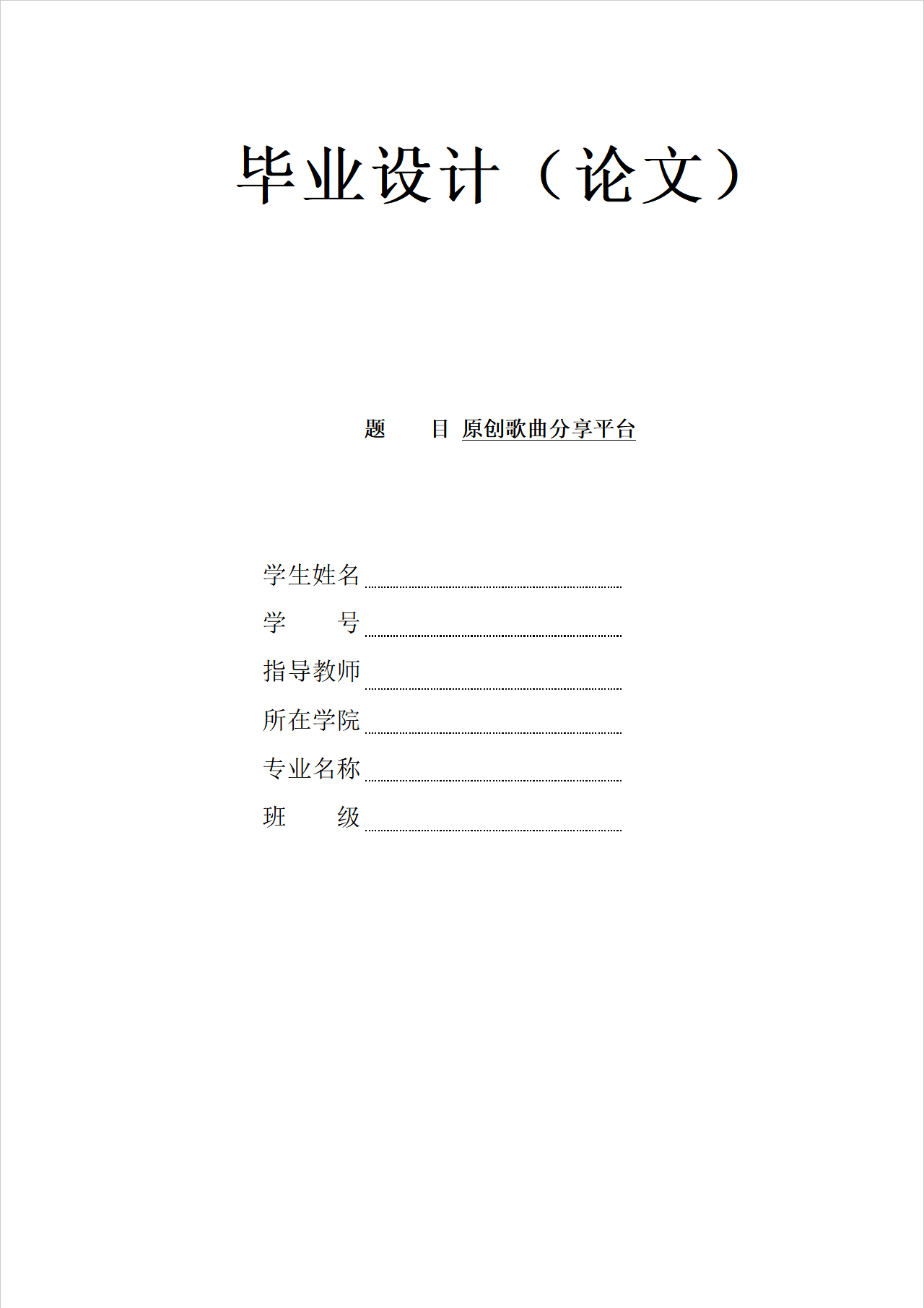 毕业设计（论文）

题　　目 原创歌曲分享平台

学生姓名 ____
学　　号 ____
指导教师 ____
所在学院 ____
专业名称 ____
班　　级 ____